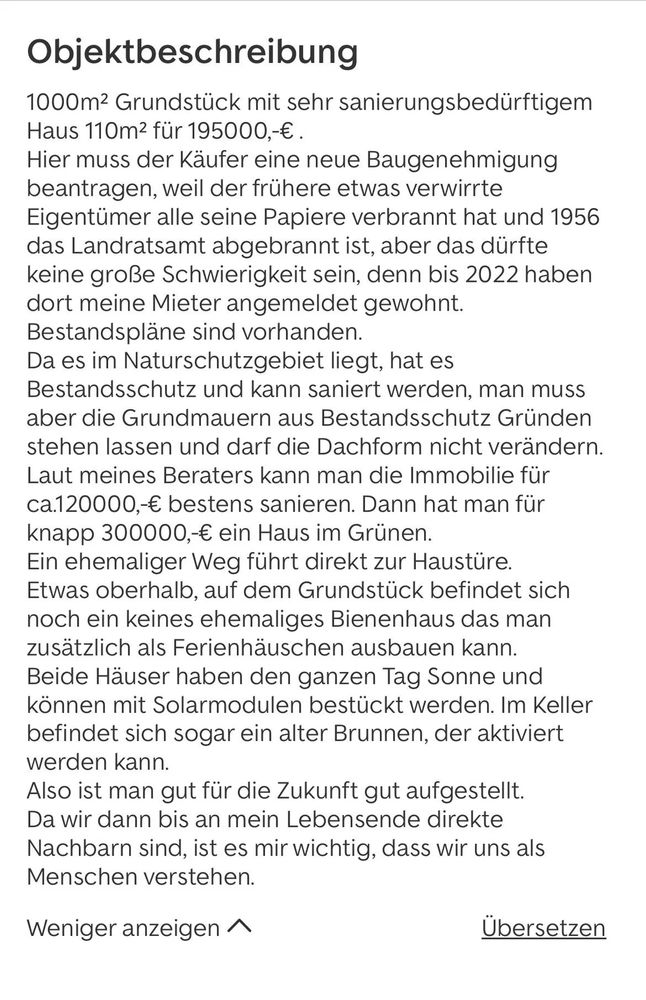 Objektbeschreibung

1000m² Grundstück mit sehr sanierungsbedürftigem Haus 110m² für 195000,-€ .
Hier muss der Käufer eine neue Baugenehmigung beantragen, weil der frühere etwas verwirrte Eigentümer alle seine Papiere verbrannt hat und 1956 das Landratsamt abgebrannt ist, aber das dürfte keine große Schwierigkeit sein, denn bis 2022 haben dort meine Mieter angemeldet gewohnt.
Bestandspläne sind vorhanden.
Da es im Naturschutzgebiet liegt, hat es Bestandsschutz und kann saniert werden, man muss aber die Grundmauern aus Bestandsschutz Gründen stehen lassen und darf die Dachform nicht verändern.
Laut meines Beraters kann man die Immobilie für ca.120000,-€ bestens sanieren. Dann hat man für knapp 300000,-€ ein Haus im Grünen.
Ein ehemaliger Weg führt direkt zur Haustüre.
Etwas oberhalb, auf dem Grundstück befindet sich noch ein keines ehemaliges Bienenhaus das man zusätzlich als Ferienhäuschen ausbauen kann.
Beide Häuser haben den ganzen Tag Sonne und können mit Solarmodulen bestückt werden. Im Keller befindet sich sogar ein alter Brunnen, der aktiviert werden kann.
Also ist man gut für die Zukunft gut aufgestellt.
Da wir dann bis an mein Lebensende direkte Nachbarn sind, ist es mir wichtig, dass wir uns als Menschen verstehen.

Weniger anzeigen

Übersetzen